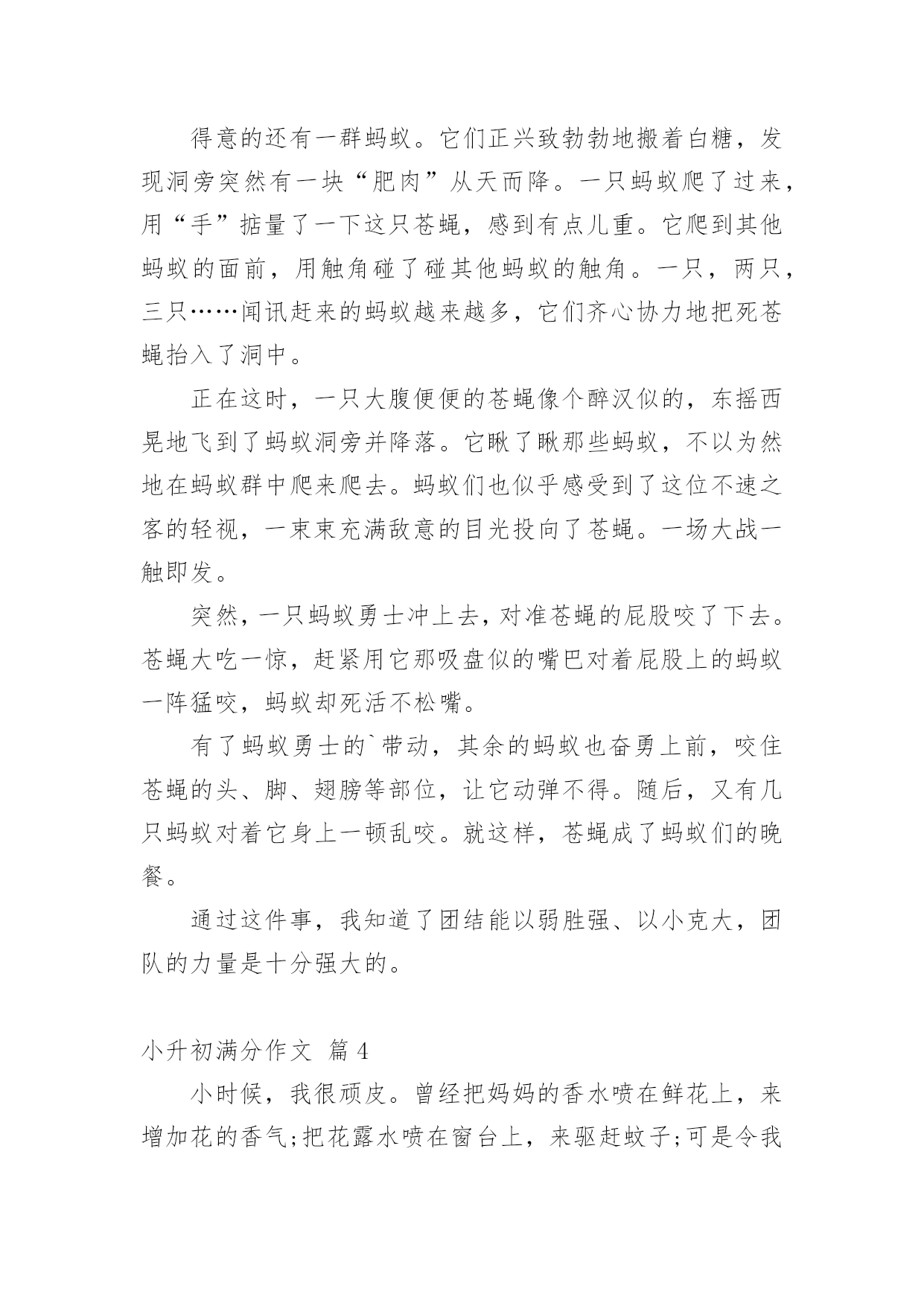 得意的还有一群蚂蚁。它们正兴致勃勃地搬着白糖，发现洞旁突然有一块“肥肉”从天而降。一只蚂蚁爬了过来，用“手”掂量了一下这只苍蝇，感到有点儿重。它爬到其他蚂蚁的面前，用触角碰了碰其他蚂蚁的触角。一只，两只，三只……闻讯赶来的蚂蚁越来越多，它们齐心协力地把死苍蝇抬入了洞中。

正在这时，一只大腹便便的苍蝇像个醉汉似的，东摇西晃地飞到了蚂蚁洞旁并降落。它瞅了瞅那些蚂蚁，不以为然地在蚂蚁群中爬来爬去。蚂蚁们也似乎感受到了这位不速之客的轻视，一束束充满敌意的目光投向了苍蝇。一场大战一触即发。

突然，一只蚂蚁勇士冲上去，对准苍蝇的屁股咬了下去。苍蝇大吃一惊，赶紧用它那吸盘似的嘴巴对着屁股上的蚂蚁一阵猛咬，蚂蚁却死活不松嘴。

有了蚂蚁勇士的`带动，其余的蚂蚁也奋勇上前，咬住苍蝇的头、脚、翅膀等部位，让它动弹不得。随后，又有几只蚂蚁对着它身上一顿乱咬。就这样，苍蝇成了蚂蚁们的晚餐。

通过这件事，我知道了团结能以弱胜强、以小克大，团队的力量是十分强大的。

小升初满分作文 篇4

小时候，我很顽皮。曾经把妈妈的香水喷在鲜花上，来增加花的香气;把花露水喷在窗台上，来驱赶蚊子;可是令我